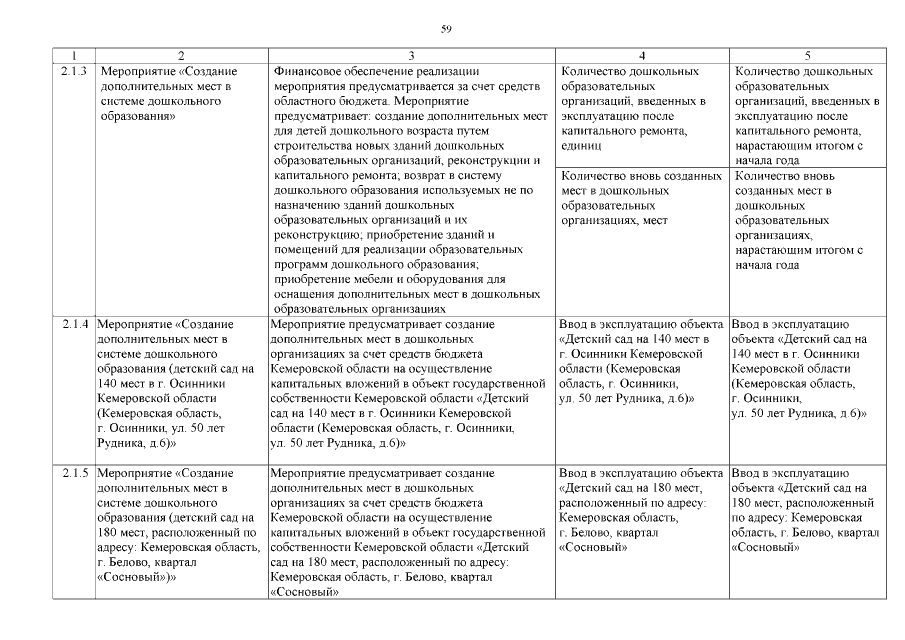 59

| 1 | 2 | 3 | 4 | 5 |
|---|---|---|---|---|
| 2.1.3 | Мероприятие «Создание дополнительных мест в системе дошкольного образования» | Финансовое обеспечение реализации мероприятия предусматривается за счет средств областного бюджета. Мероприятие предусматривает: создание дополнительных мест для детей дошкольного возраста путем строительства новых зданий дошкольных образовательных организаций, реконструкции и капитального ремонта; возврат в систему дошкольного образования используемых не по назначению зданий дошкольных образовательных организаций и их реконструкцию; приобретение зданий и помещений для реализации образовательных программ дошкольного образования; приобретение мебели и оборудования для оснащения дополнительных мест в дошкольных образовательных организациях | Количество дошкольных образовательных организаций, введенных в эксплуатацию после капитального ремонта, единиц | Количество дошкольных образовательных организаций, введенных в эксплуатацию после капитального ремонта, нарастающим итогом с начала года |
| | | | Количество вновь созданных мест в дошкольных образовательных организациях, мест | Количество вновь созданных мест в дошкольных образовательных организациях, нарастающим итогом с начала года |
| 2.1.4 | Мероприятие «Создание дополнительных мест в системе дошкольного образования (детский сад на 140 мест в г. Осинники Кемеровской области (Кемеровская область, г. Осинники, ул. 50 лет Рудника, д.6)» | Мероприятие предусматривает создание дополнительных мест в дошкольных организациях за счет средств бюджета Кемеровской области на осуществление капитальных вложений в объект государственной собственности Кемеровской области «Детский сад на 140 мест в г. Осинники Кемеровской области (Кемеровская область, г. Осинники, ул. 50 лет Рудника, д.6)» | Ввод в эксплуатацию объекта «Детский сад на 140 мест в г. Осинники Кемеровской области (Кемеровская область, г. Осинники, ул. 50 лет Рудника, д.6)» | Ввод в эксплуатацию объекта «Детский сад на 140 мест в г. Осинники Кемеровской области (Кемеровская область, г. Осинники, ул. 50 лет Рудника, д.6)» |
| 2.1.5 | Мероприятие «Создание дополнительных мест в системе дошкольного образования (детский сад на 180 мест, расположенный по адресу: Кемеровская область, г. Белово, квартал «Сосновый»)» | Мероприятие предусматривает создание дополнительных мест в дошкольных организациях за счет средств бюджета Кемеровской области на осуществление капитальных вложений в объект государственной собственности Кемеровской области «Детский сад на 180 мест, расположенный по адресу: Кемеровская область, г. Белово, квартал «Сосновый» | Ввод в эксплуатацию объекта «Детский сад на 180 мест, расположенный по адресу: Кемеровская область, г. Белово, квартал «Сосновый» | Ввод в эксплуатацию объекта «Детский сад на 180 мест, расположенный по адресу: Кемеровская область, г. Белово, квартал «Сосновый» |